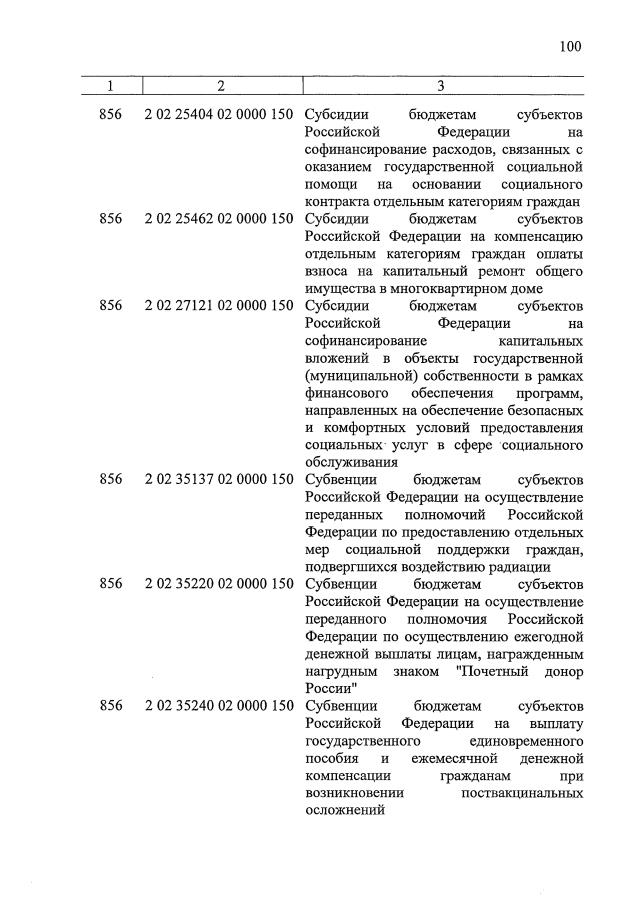 100

| 1 | 2 | 3 |
|---|---|---|
| 856 | 2 02 25404 02 0000 150 | Субсидии бюджетам субъектов Российской Федерации на софинансирование расходов, связанных с оказанием государственной социальной помощи на основании социального контракта отдельным категориям граждан |
| 856 | 2 02 25462 02 0000 150 | Субсидии бюджетам субъектов Российской Федерации на компенсацию отдельным категориям граждан оплаты взноса на капитальный ремонт общего имущества в многоквартирном доме |
| 856 | 2 02 27121 02 0000 150 | Субсидии бюджетам субъектов Российской Федерации на софинансирование капитальных вложений в объекты государственной (муниципальной) собственности в рамках финансового обеспечения программ, направленных на обеспечение безопасных и комфортных условий предоставления социальных услуг в сфере социального обслуживания |
| 856 | 2 02 35137 02 0000 150 | Субвенции бюджетам субъектов Российской Федерации на осуществление переданных полномочий Российской Федерации по предоставлению отдельных мер социальной поддержки граждан, подвергшихся воздействию радиации |
| 856 | 2 02 35220 02 0000 150 | Субвенции бюджетам субъектов Российской Федерации на осуществление переданного полномочия Российской Федерации по осуществлению ежегодной денежной выплаты лицам, награжденным нагрудным знаком "Почетный донор России" |
| 856 | 2 02 35240 02 0000 150 | Субвенции бюджетам субъектов Российской Федерации на выплату государственного единовременного пособия и ежемесячной денежной компенсации гражданам при возникновении поствакцинальных осложнений |